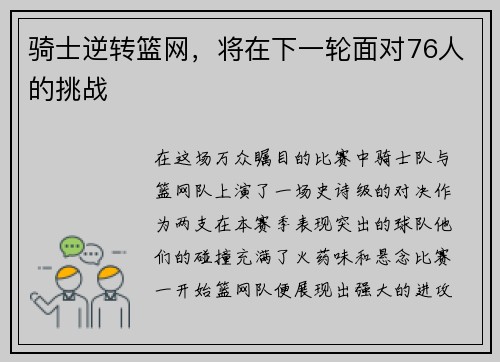 骑士逆转篮网，将在下一轮面对76人的挑战

在这场万众瞩目的比赛中骑士队与篮网队上演了一场史诗级的对决作为两支在本赛季表现突出的球队他们的碰撞充满了火药味和悬念比赛一开始篮网队便展现出强大的进攻